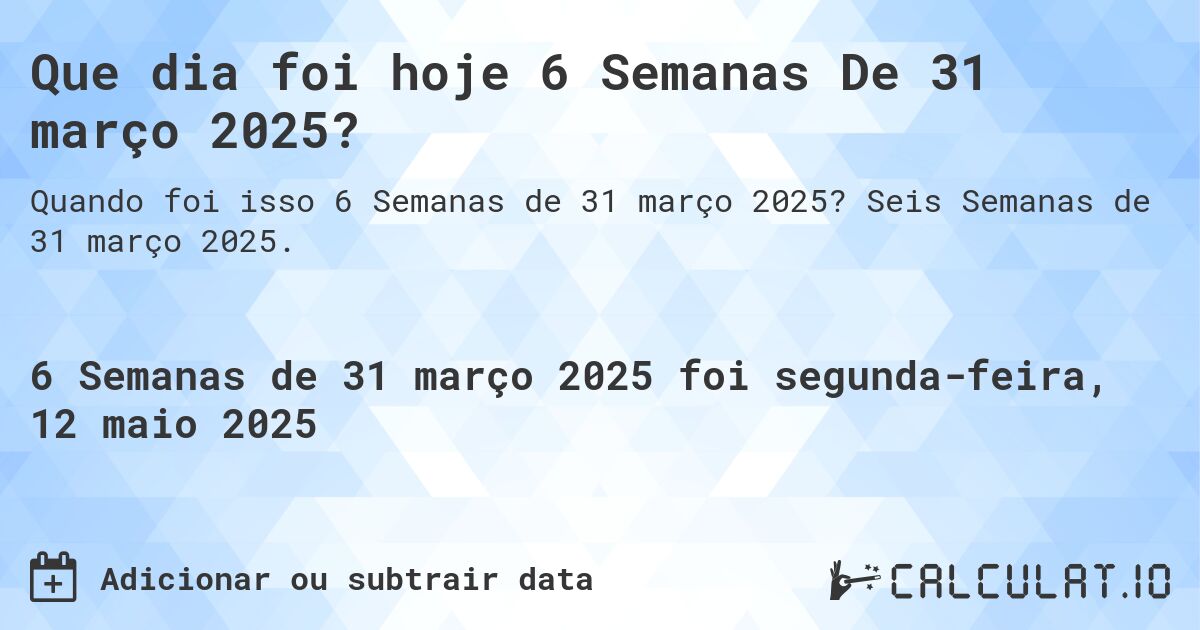 Que dia foi hoje 6 Semanas De 31 março 2025?

Quando foi isso 6 Semanas de 31 março 2025? Seis Semanas de 31 março 2025.

6 Semanas de 31 março 2025 foi segunda-feira, 12 maio 2025

Adicionar ou subtrair data

CALCULAT.IO